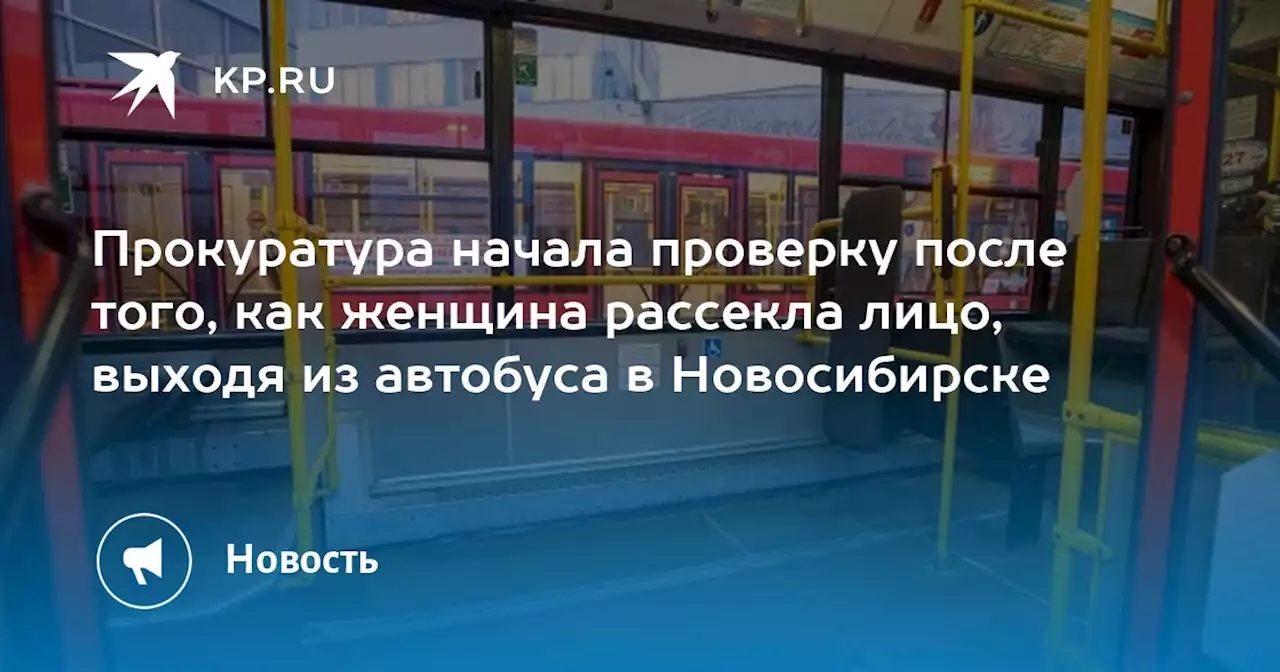 KP.RU

Прокуратура начала проверку после того, как женщина рассекла лицо, выходя из автобуса в Новосибирске

Новость